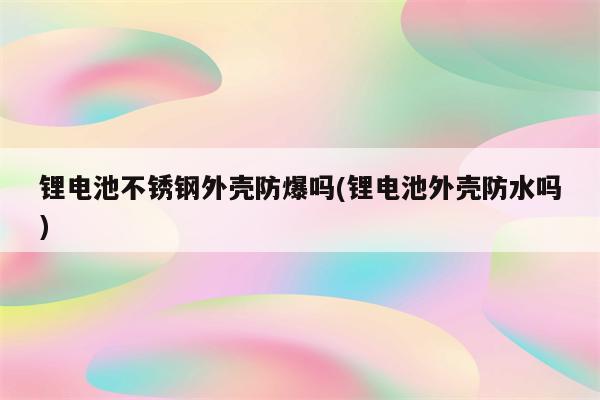 锂电池不锈钢外壳防爆吗(锂电池外壳防水吗)